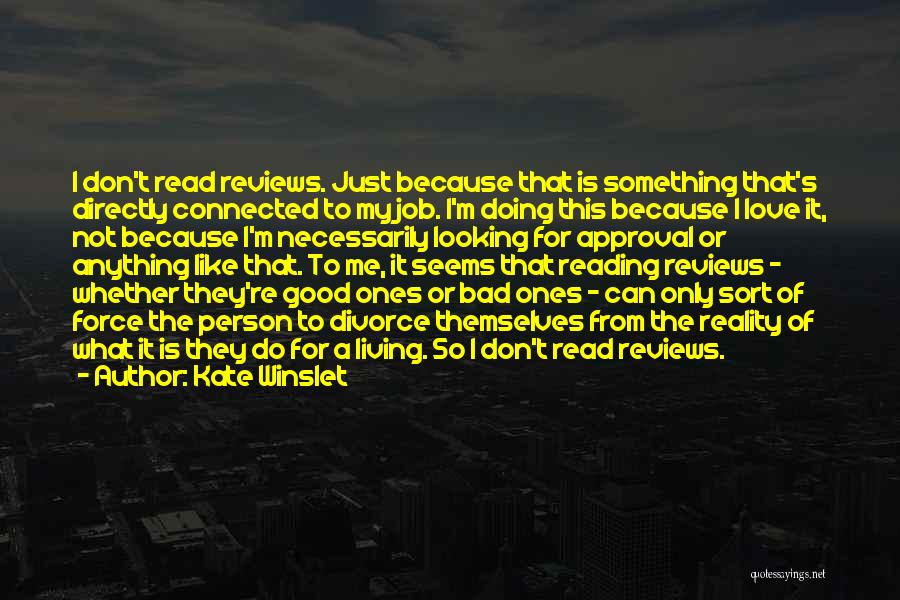 I don't read reviews. Just because that is something that's directly connected to my job. I'm doing this because I love it, not because I'm necessarily looking for approval or anything like that. To me, it seems that reading reviews - whether they're good ones or bad ones - can only sort of force the person to divorce themselves from the reality of what it is they do for a living. So I don't read reviews.
- Author: Kate Winslet

quotessayings.net